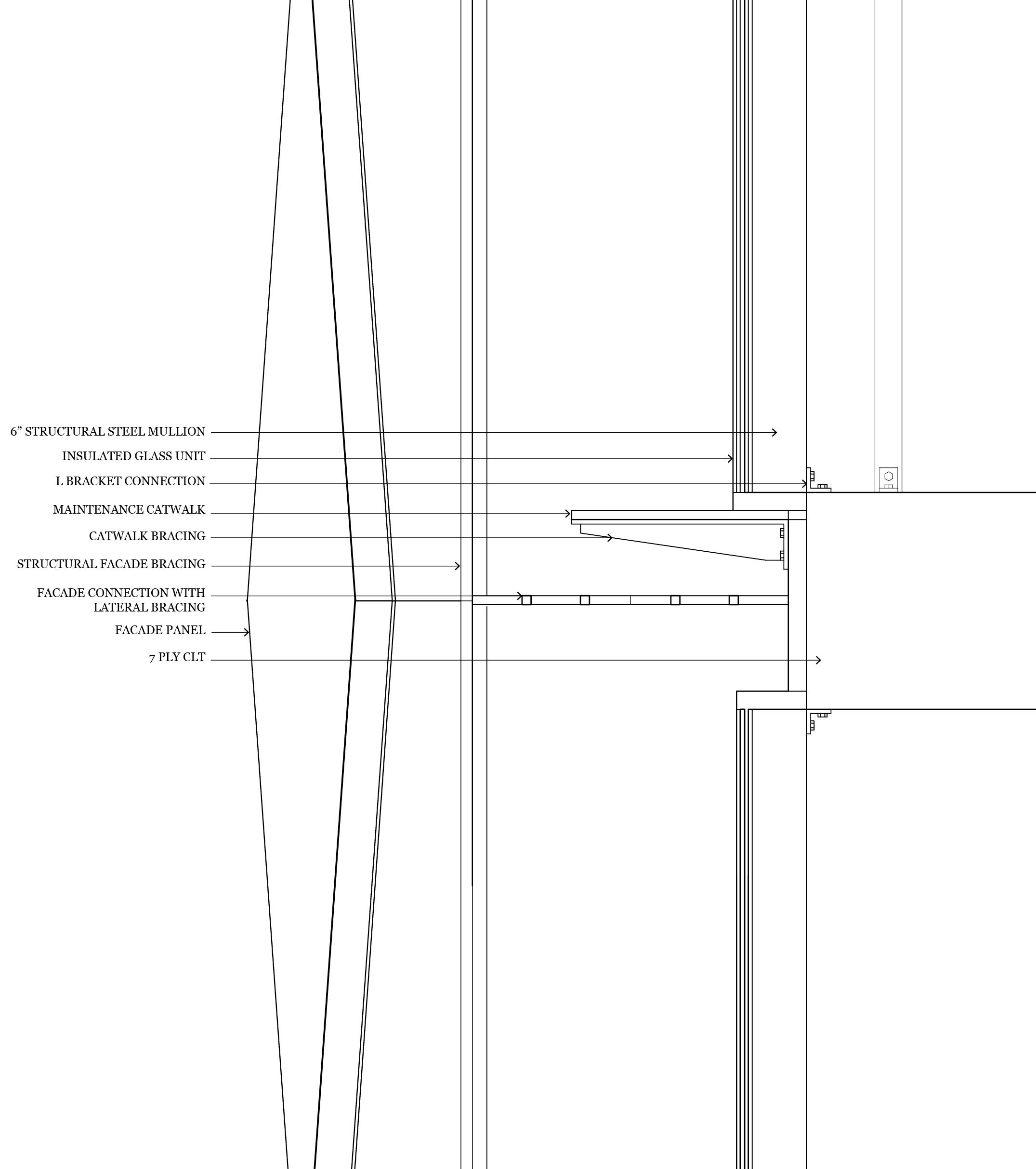 6” STRUCTURAL STEEL MULLION

INSULATED GLASS UNIT

L BRACKET CONNECTION

MAINTENANCE CATWALK

CATWALK BRACING

STRUCTURAL FACADE BRACING

FACADE CONNECTION WITH LATERAL BRACING

FACADE PANEL

7 PLY CLT